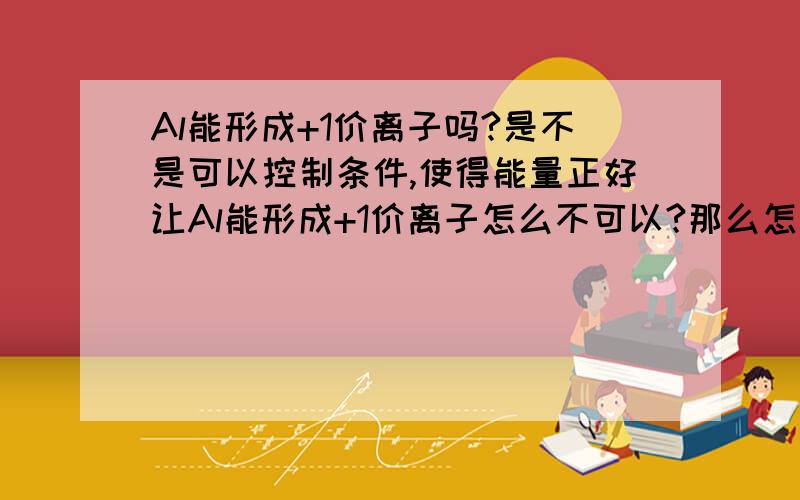 Al能形成+1价离子吗?是不是可以控制条件,使得能量正好让Al能形成+1价离子怎么不可以?那么怎